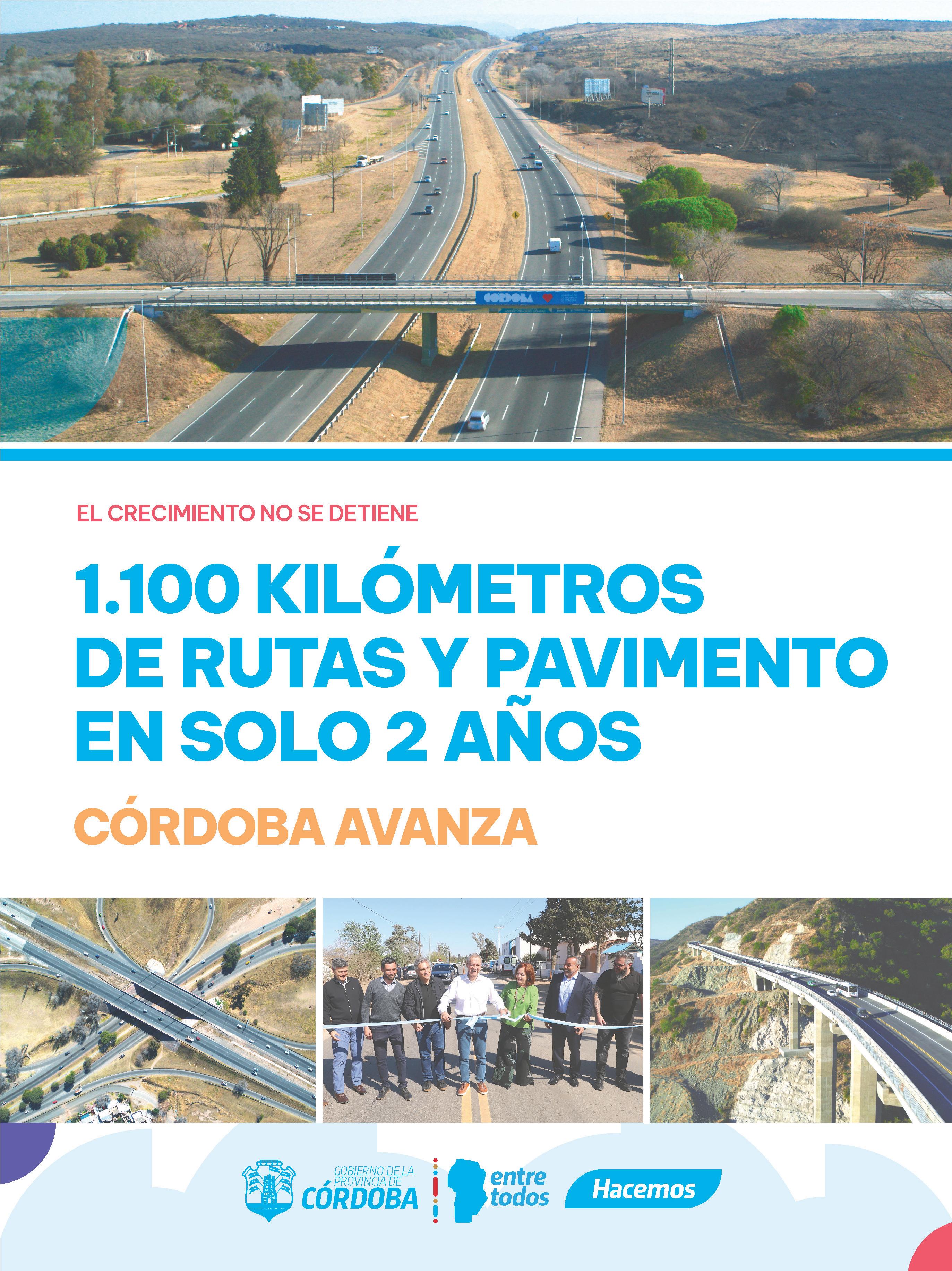 CÓRDOBA

EL CRECIMIENTO NO SE DETIENE

1.100 KILÓMETROS DE RUTAS Y PAVIMENTO EN SOLO 2 AÑOS

CÓRDOBA AVANZA

GOBIERNO DE LA PROVINCIA DE CÓRDOBA

entre todos

Hacemos